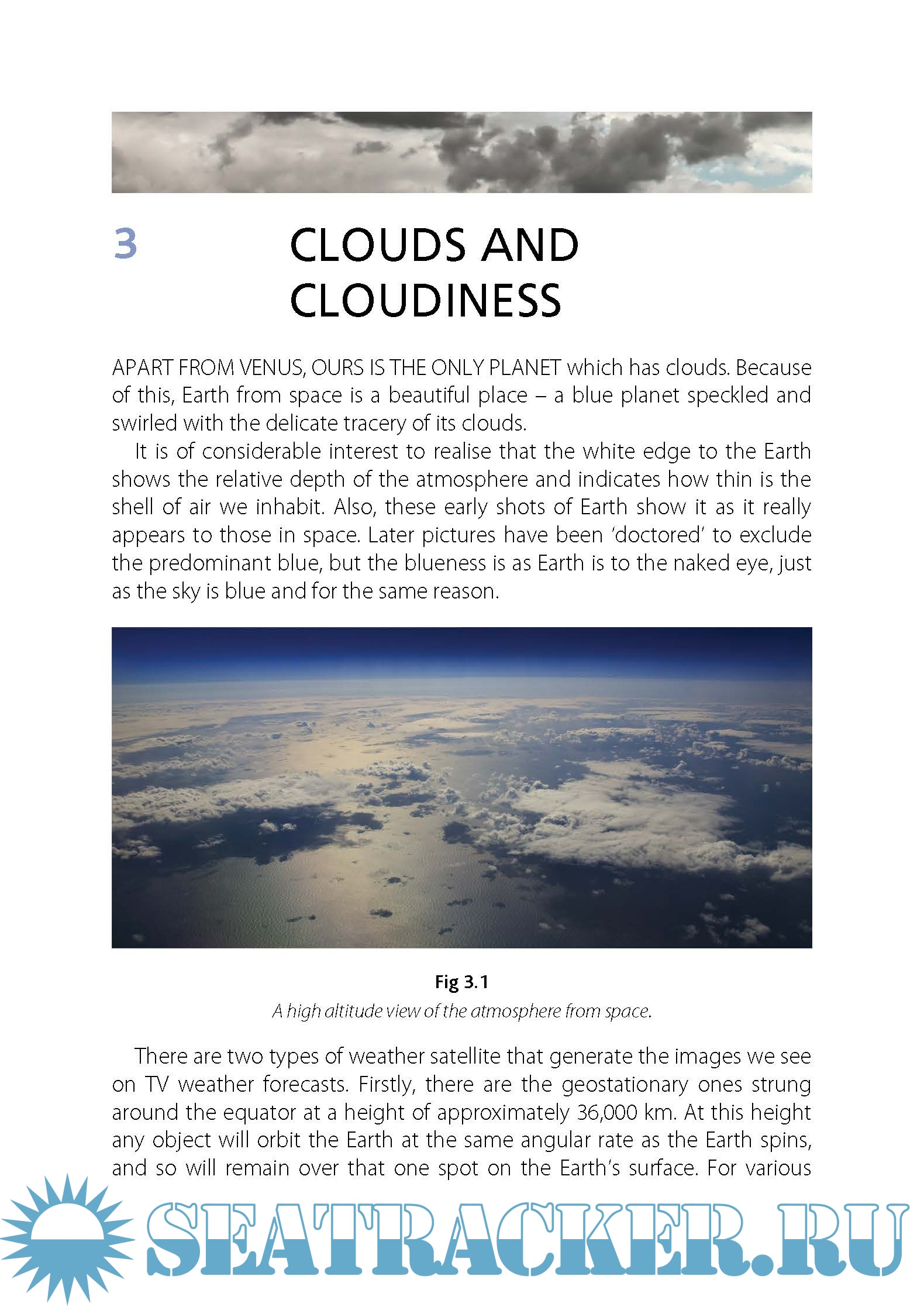 3

CLOUDS AND CLOUDINESS

APART FROM VENUS, OURS IS THE ONLY PLANET which has clouds. Because of this, Earth from space is a beautiful place – a blue planet speckled and swirled with the delicate tracery of its clouds.

It is of considerable interest to realise that the white edge to the Earth shows the relative depth of the atmosphere and indicates how thin is the shell of air we inhabit. Also, these early shots of Earth show it as it really appears to those in space. Later pictures have been 'doctored' to exclude the predominant blue, but the blueness is as Earth is to the naked eye, just as the sky is blue and for the same reason.

Fig 3.1
A high altitude view of the atmosphere from space.

There are two types of weather satellite that generate the images we see on TV weather forecasts. Firstly, there are the geostationary ones strung around the equator at a height of approximately 36,000 km. At this height any object will orbit the Earth at the same angular rate as the Earth spins, and so will remain over that one spot on the Earth's surface. For various

SEATRACKER.RU